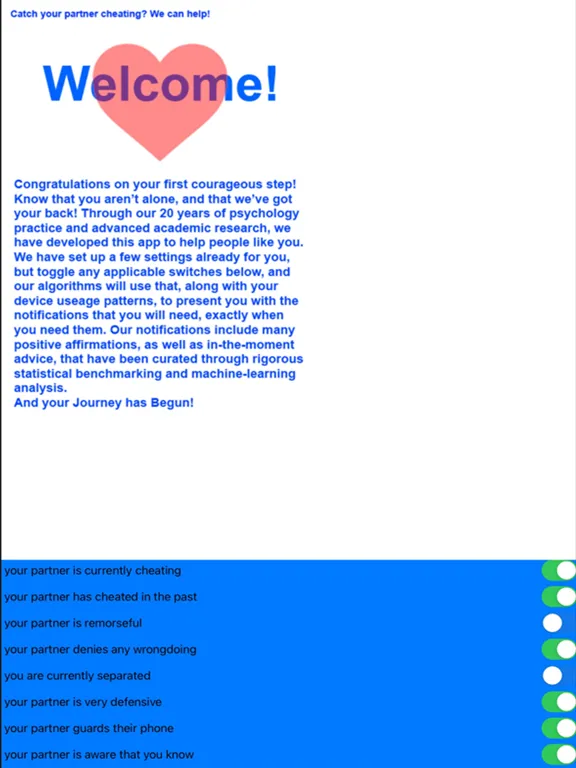 Catch your partner cheating? We can help!

Welcome!

Congratulations on your first courageous step! Know that you aren't alone, and that we've got your back! Through our 20 years of psychology practice and advanced academic research, we have developed this app to help people like you. We have set up a few settings already for you, but toggle any applicable switches below, and our algorithms will use that, along with your device useage patterns, to present you with the notifications that you will need, exactly when you need them. Our notifications include many positive affirmations, as well as in-the-moment advice, that have been curated through rigorous statistical benchmarking and machine-learning analysis.
And your Journey has Begun!

your partner is currently cheating
your partner has cheated in the past
your partner is remorseful
your partner denies any wrongdoing
you are currently separated
your partner is very defensive
your partner guards their phone
your partner is aware that you know